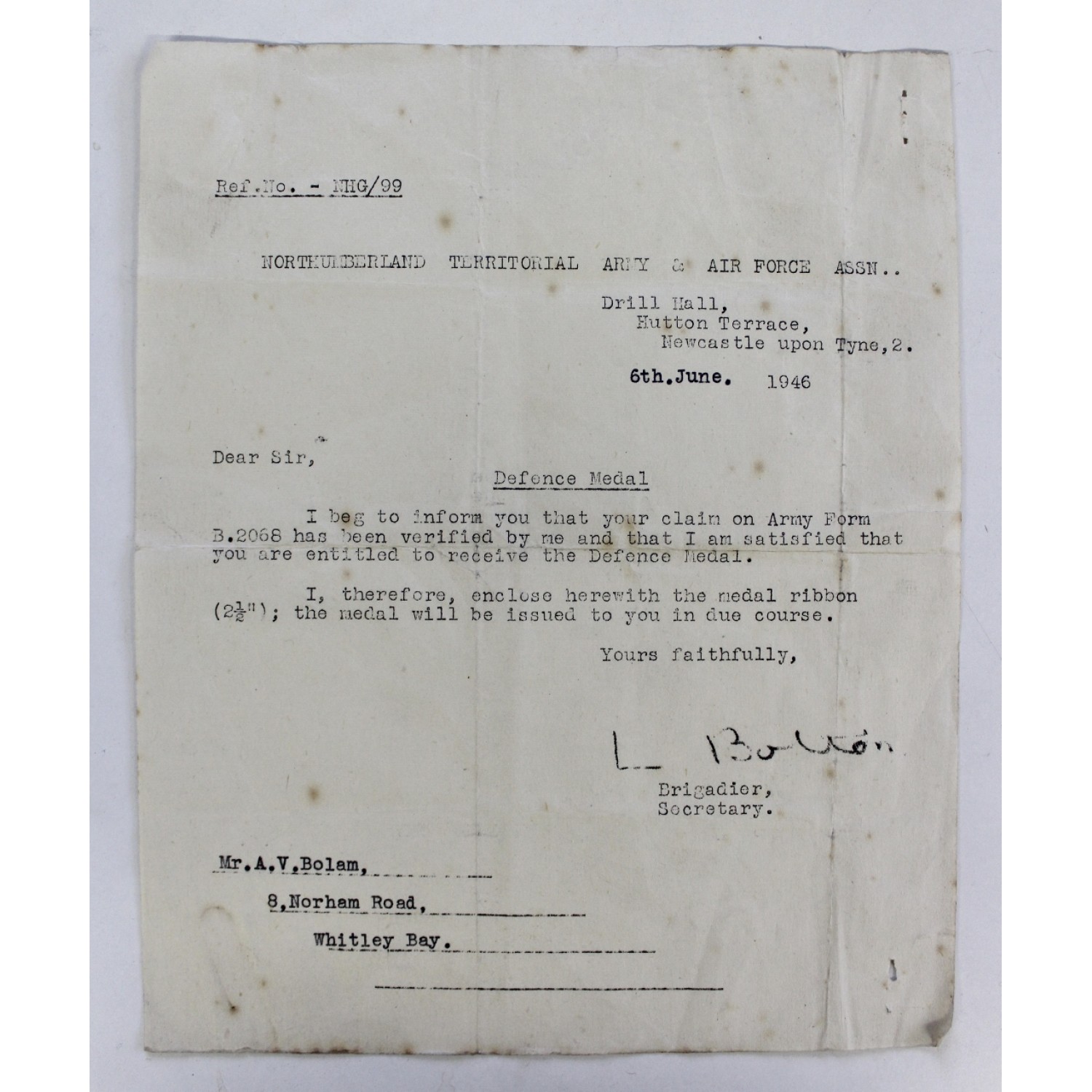 Ref.No. - NHG/99

NORTHUMBERLAND TERRITORIAL ARMY & AIR FORCE ASSN..

Drill Hall,
Hutton Terrace,
Newcastle upon Tyne,2.

6th.June. 1946

Dear Sir,

Defence Medal

I beg to inform you that your claim on Army Form B.2068 has been verified by me and that I am satisfied that you are entitled to receive the Defence Medal.

I, therefore, enclose herewith the medal ribbon ($2\frac{1}{2}$"); the medal will be issued to you in due course.

Yours faithfully,

L Bolton

Brigadier,
Secretary.

Mr.A.V.Bolam,
8,Norham Road,
Whitley Bay.